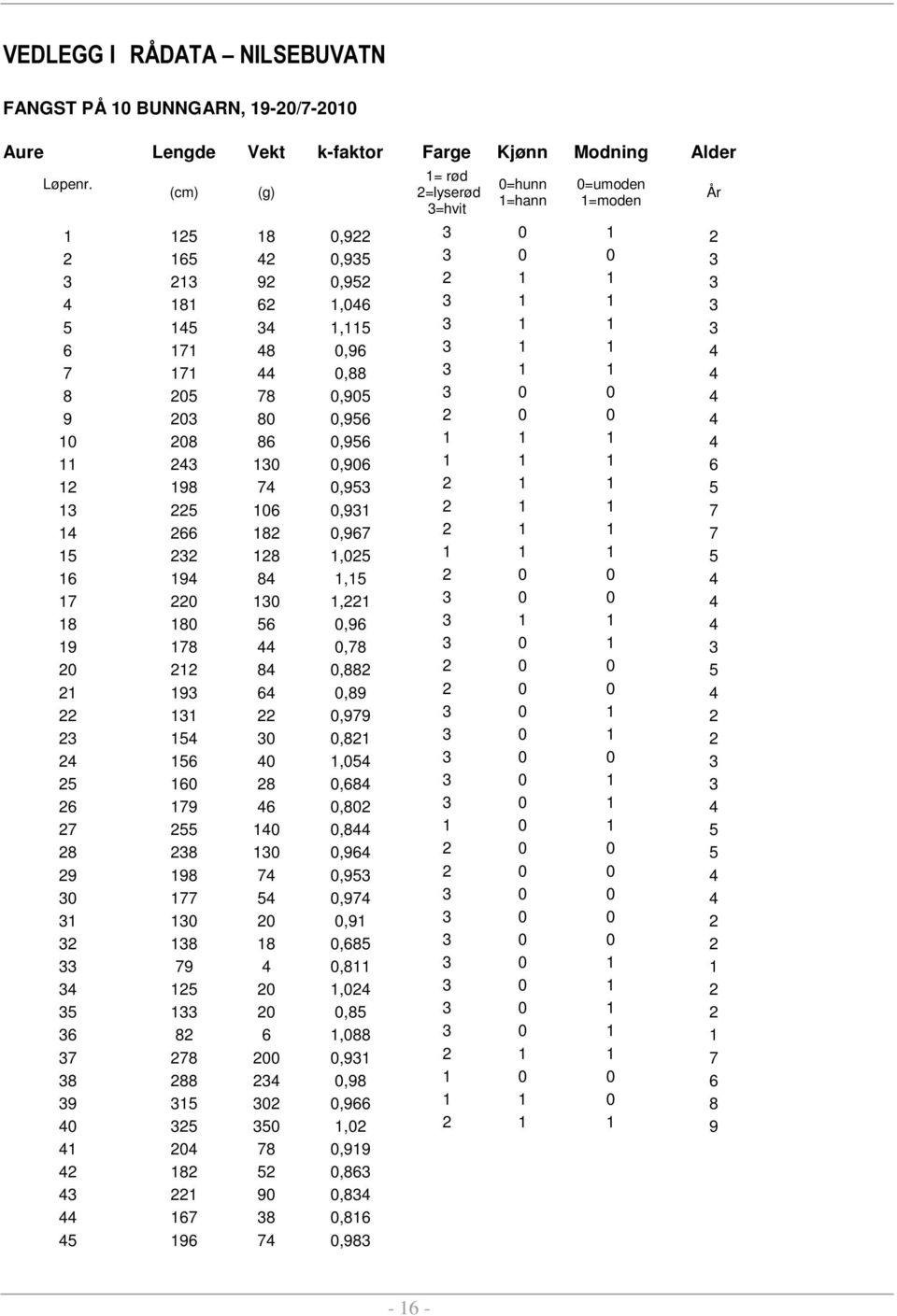 VEDLEGG I RÅDATA – NILSEBUVATN

FANGST PÅ 10 BUNNGARN, 19-20/7-2010

| Aure | Lengde | Vekt | k-faktor | Farge | Kjønn | Modning | Alder |
|---|---|---|---|---|---|---|---|
| Løpenr. | (cm) | (g) | | 1= rød 2=lyserød 3=hvit | 0=hunn 1=hann | 0=umoden 1=moden | År |
| 1 | 125 | 18 | 0,922 | 3 | 0 | 1 | 2 |
| 2 | 165 | 42 | 0,935 | 3 | 0 | 0 | 3 |
| 3 | 213 | 92 | 0,952 | 2 | 1 | 1 | 3 |
| 4 | 181 | 62 | 1,046 | 3 | 1 | 1 | 3 |
| 5 | 145 | 34 | 1,115 | 3 | 1 | 1 | 3 |
| 6 | 171 | 48 | 0,96 | 3 | 1 | 1 | 4 |
| 7 | 171 | 44 | 0,88 | 3 | 1 | 1 | 4 |
| 8 | 205 | 78 | 0,905 | 3 | 0 | 0 | 4 |
| 9 | 203 | 80 | 0,956 | 2 | 0 | 0 | 4 |
| 10 | 208 | 86 | 0,956 | 1 | 1 | 1 | 4 |
| 11 | 243 | 130 | 0,906 | 1 | 1 | 1 | 6 |
| 12 | 198 | 74 | 0,953 | 2 | 1 | 1 | 5 |
| 13 | 225 | 106 | 0,931 | 2 | 1 | 1 | 7 |
| 14 | 266 | 182 | 0,967 | 2 | 1 | 1 | 7 |
| 15 | 232 | 128 | 1,025 | 1 | 1 | 1 | 5 |
| 16 | 194 | 84 | 1,15 | 2 | 0 | 0 | 4 |
| 17 | 220 | 130 | 1,221 | 3 | 0 | 0 | 4 |
| 18 | 180 | 56 | 0,96 | 3 | 1 | 1 | 4 |
| 19 | 178 | 44 | 0,78 | 3 | 0 | 1 | 3 |
| 20 | 212 | 84 | 0,882 | 2 | 0 | 0 | 5 |
| 21 | 193 | 64 | 0,89 | 2 | 0 | 0 | 4 |
| 22 | 131 | 22 | 0,979 | 3 | 0 | 1 | 2 |
| 23 | 154 | 30 | 0,821 | 3 | 0 | 1 | 2 |
| 24 | 156 | 40 | 1,054 | 3 | 0 | 0 | 3 |
| 25 | 160 | 28 | 0,684 | 3 | 0 | 1 | 3 |
| 26 | 179 | 46 | 0,802 | 3 | 0 | 1 | 4 |
| 27 | 255 | 140 | 0,844 | 1 | 0 | 1 | 5 |
| 28 | 238 | 130 | 0,964 | 2 | 0 | 0 | 5 |
| 29 | 198 | 74 | 0,953 | 2 | 0 | 0 | 4 |
| 30 | 177 | 54 | 0,974 | 3 | 0 | 0 | 4 |
| 31 | 130 | 20 | 0,91 | 3 | 0 | 0 | 2 |
| 32 | 138 | 18 | 0,685 | 3 | 0 | 0 | 2 |
| 33 | 79 | 4 | 0,811 | 3 | 0 | 1 | 1 |
| 34 | 125 | 20 | 1,024 | 3 | 0 | 1 | 2 |
| 35 | 133 | 20 | 0,85 | 3 | 0 | 1 | 2 |
| 36 | 82 | 6 | 1,088 | 3 | 0 | 1 | 1 |
| 37 | 278 | 200 | 0,931 | 2 | 1 | 1 | 7 |
| 38 | 288 | 234 | 0,98 | 1 | 0 | 0 | 6 |
| 39 | 315 | 302 | 0,966 | 1 | 1 | 0 | 8 |
| 40 | 325 | 350 | 1,02 | 2 | 1 | 1 | 9 |
| 41 | 204 | 78 | 0,919 | | | | |
| 42 | 182 | 52 | 0,863 | | | | |
| 43 | 221 | 90 | 0,834 | | | | |
| 44 | 167 | 38 | 0,816 | | | | |
| 45 | 196 | 74 | 0,983 | | | | |

- 16 -